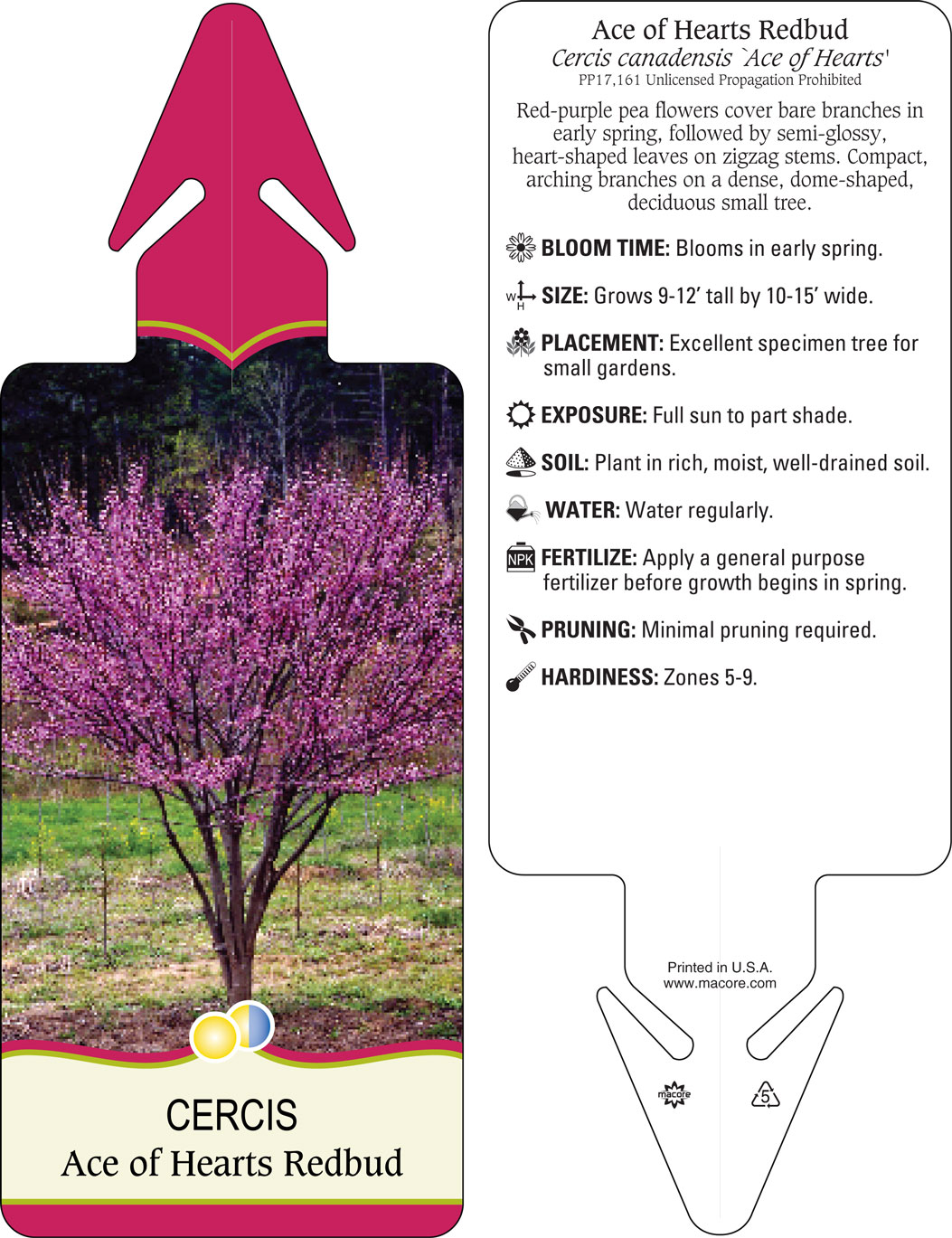 CERCIS
Ace of Hearts Redbud

Ace of Hearts Redbud
Cercis canadensis `Ace of Hearts'
PP17,161 Unlicensed Propagation Prohibited

Red-purple pea flowers cover bare branches in early spring, followed by semi-glossy, heart-shaped leaves on zigzag stems. Compact, arching branches on a dense, dome-shaped, deciduous small tree.

BLOOM TIME: Blooms in early spring.

W H SIZE: Grows 9-12' tall by 10-15' wide.

PLACEMENT: Excellent specimen tree for small gardens.

EXPOSURE: Full sun to part shade.

SOIL: Plant in rich, moist, well-drained soil.

WATER: Water regularly.

NPK FERTILIZE: Apply a general purpose fertilizer before growth begins in spring.

PRUNING: Minimal pruning required.

HARDINESS: Zones 5-9.

Printed in U.S.A.
www.macore.com

macore

5